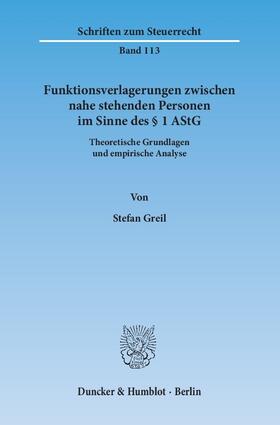 Schriften zum Steuerrecht

Band 113

Funktionsverlagerungen zwischen nahe stehenden Personen im Sinne des § 1 AStG

Theoretische Grundlagen und empirische Analyse

Von

Stefan Greil

Duncker & Humblot · Berlin